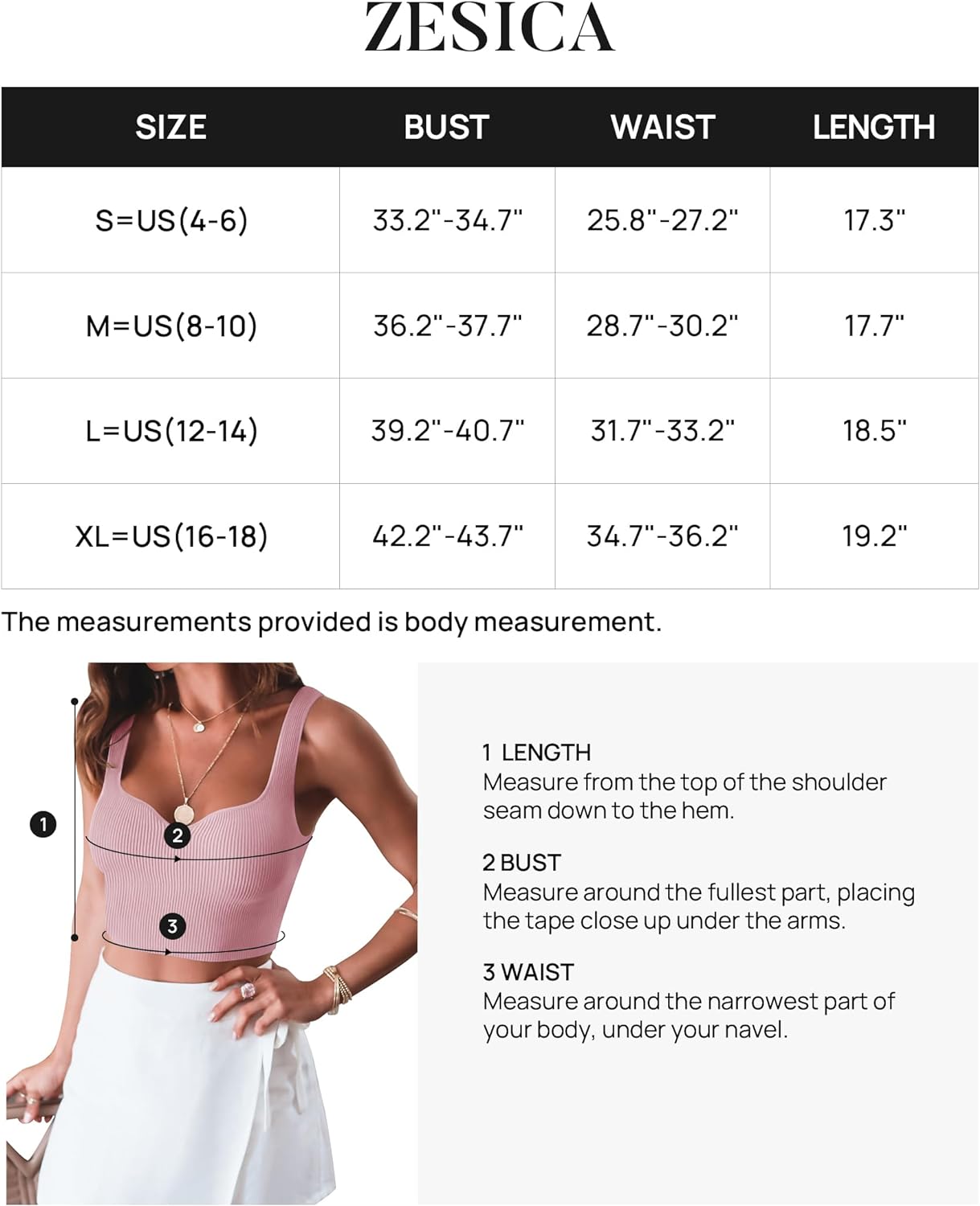 ZESICA

| SIZE | BUST | WAIST | LENGTH |
|---|---|---|---|
| S=US(4-6) | 33.2"-34.7" | 25.8"-27.2" | 17.3" |
| M=US(8-10) | 36.2"-37.7" | 28.7"-30.2" | 17.7" |
| L=US(12-14) | 39.2"-40.7" | 31.7"-33.2" | 18.5" |
| XL=US(16-18) | 42.2"-43.7" | 34.7"-36.2" | 19.2" |

The measurements provided is body measurement.

1

2

3

1 LENGTH
Measure from the top of the shoulder seam down to the hem.

2 BUST
Measure around the fullest part, placing the tape close up under the arms.

3 WAIST
Measure around the narrowest part of your body, under your navel.